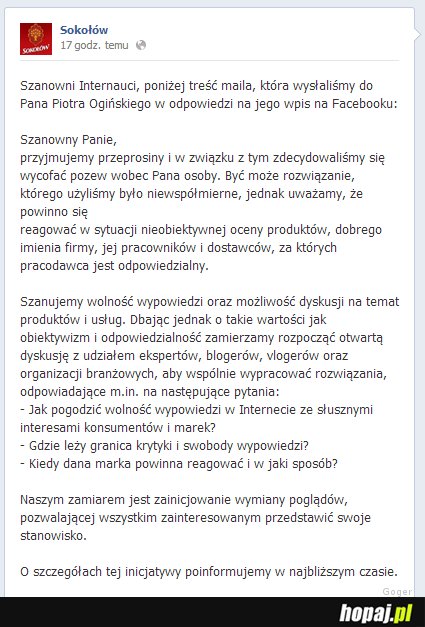 SOKOŁÓW

Sokołów
17 godz. temu

Szanowni Internauci, poniżej treść maila, która wysłaliśmy do Pana Piotra Ogińskiego w odpowiedzi na jego wpis na Facebooku:

Szanowny Panie,
przyjmujemy przeprosiny i w związku z tym zdecydowaliśmy się wycofać pozew wobec Pana osoby. Być może rozwiązanie, którego użyliśmy było niewspółmierne, jednak uważamy, że powinno się
reagować w sytuacji nieobiektywnej oceny produktów, dobrego imienia firmy, jej pracowników i dostawców, za których pracodawca jest odpowiedzialny.

Szanujemy wolność wypowiedzi oraz możliwość dyskusji na temat produktów i usług. Dbając jednak o takie wartości jak obiektywizm i odpowiedzialność zamierzamy rozpocząć otwartą dyskusję z udziałem ekspertów, blogerów, vlogerów oraz organizacji branżowych, aby wspólnie wypracować rozwiązania, odpowiadające m.in. na następujące pytania:
- Jak pogodzić wolność wypowiedzi w Internecie ze słusznymi interesami konsumentów i marek?
- Gdzie leży granica krytyki i swobody wypowiedzi?
- Kiedy dana marka powinna reagować i w jaki sposób?

Naszym zamiarem jest zainicjowanie wymiany poglądów, pozwalającej wszystkim zainteresowanym przedstawić swoje stanowisko.

O szczegółach tej inicjatywy poinformujemy w najbliższym czasie.

Goger

hopaj.pl